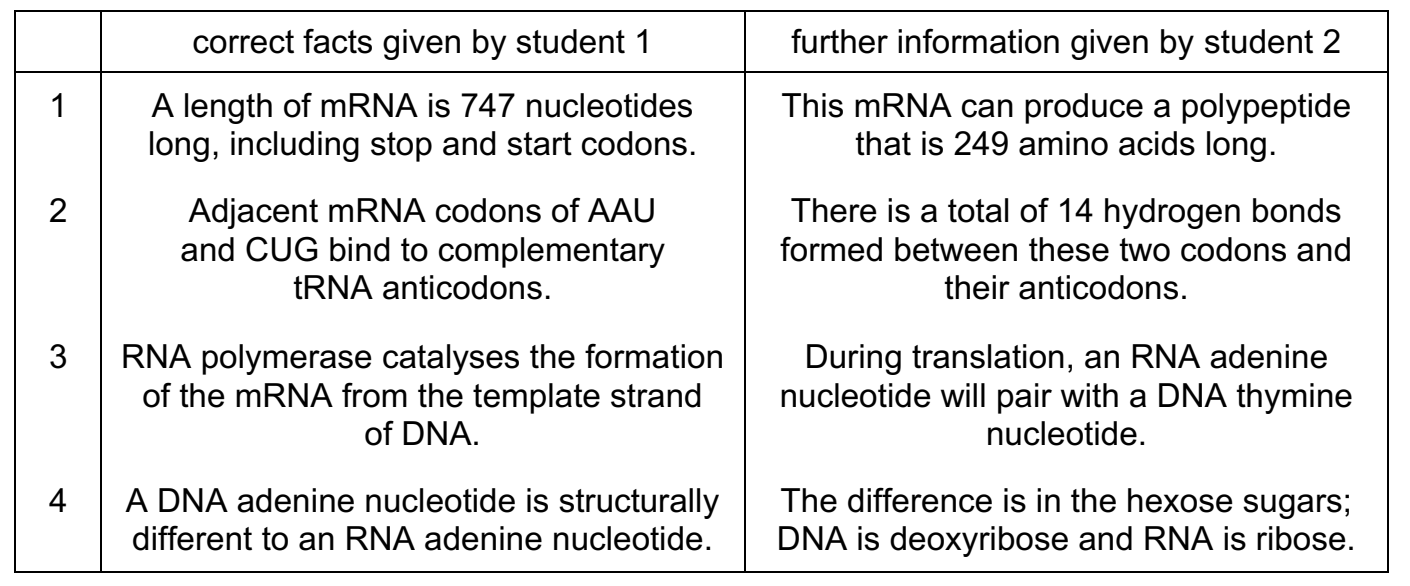 | | correct facts given by student 1 | further information given by student 2 |
|---|---|---|
| 1 | A length of mRNA is 747 nucleotides long, including stop and start codons. | This mRNA can produce a polypeptide that is 249 amino acids long. |
| 2 | Adjacent mRNA codons of AAU and CUG bind to complementary tRNA anticodons. | There is a total of 14 hydrogen bonds formed between these two codons and their anticodons. |
| 3 | RNA polymerase catalyses the formation of the mRNA from the template strand of DNA. | During translation, an RNA adenine nucleotide will pair with a DNA thymine nucleotide. |
| 4 | A DNA adenine nucleotide is structurally different to an RNA adenine nucleotide. | The difference is in the hexose sugars; DNA is deoxyribose and RNA is ribose. |